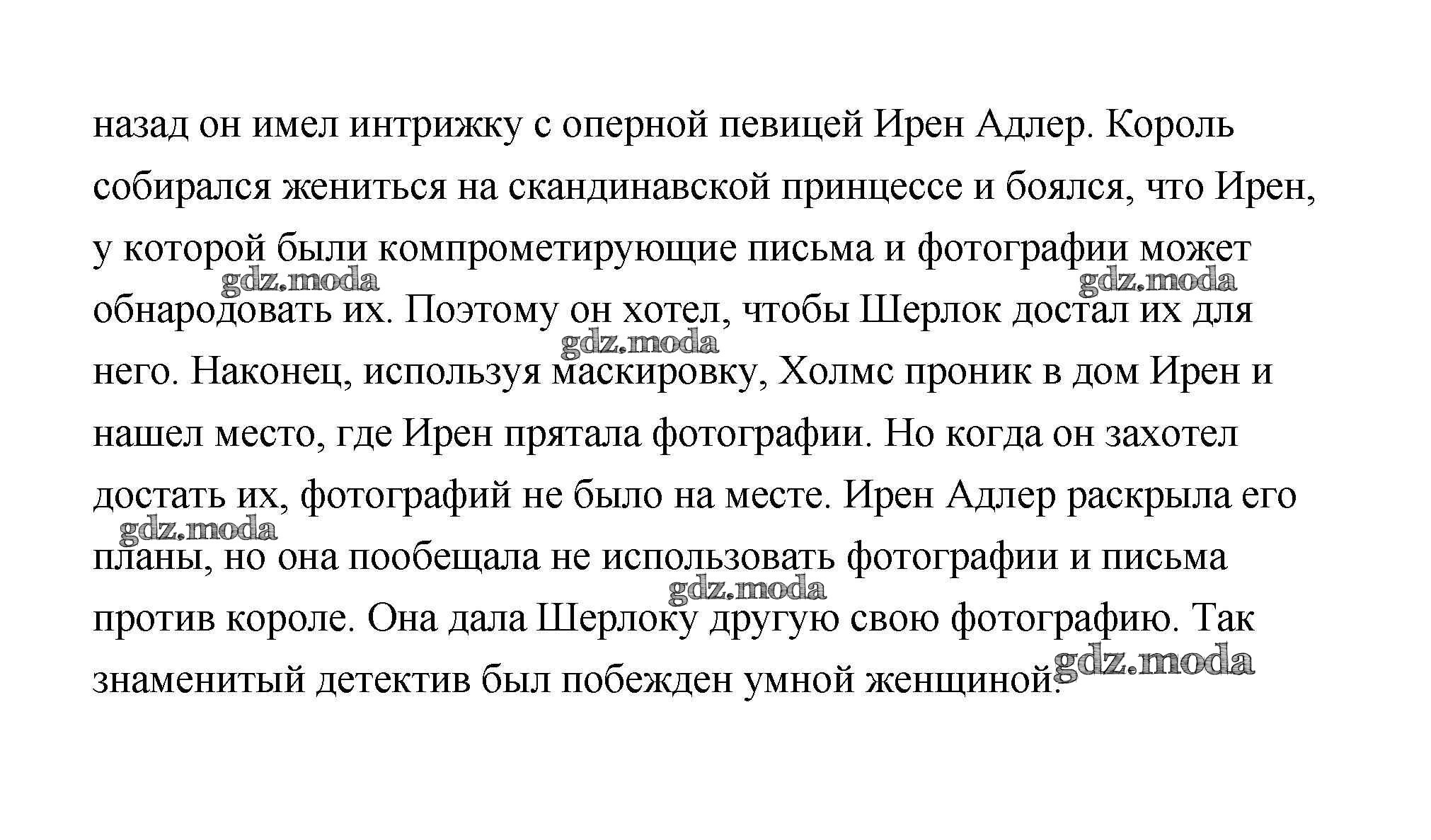 назад он имел интрижку с оперной певицей Ирен Адлер. Король собирался жениться на скандинавской принцессе и боялся, что Ирен, у которой были компрометирующие письма и фотографии может обнародовать их. Поэтому он хотел, чтобы Шерлок достал их для него. Наконец, используя маскировку, Холмс проник в дом Ирен и нашел место, где Ирен прятала фотографии. Но когда он захотел достать их, фотографий не было на месте. Ирен Адлер раскрыла его планы, но она пообещала не использовать фотографии и письма против короле. Она дала Шерлоку другую свою фотографию. Так знаменитый детектив был побежден умной женщиной.

gdz.moda gdz.moda gdz.moda gdz.moda gdz.moda gdz.moda